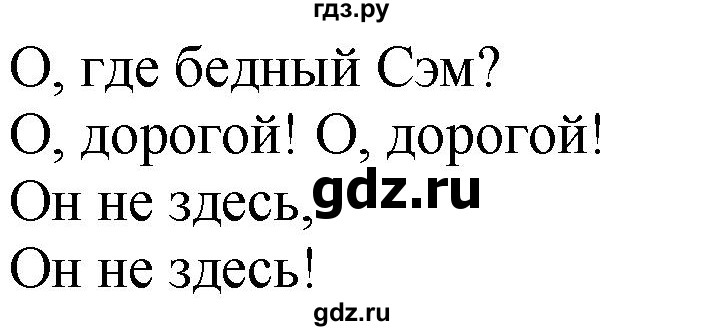 гдз.ру

О, где бедный Сэм?
О, дорогой! О, дорогой!
Он не здесь, gdz.ru
Он не здесь!

gdz.ru